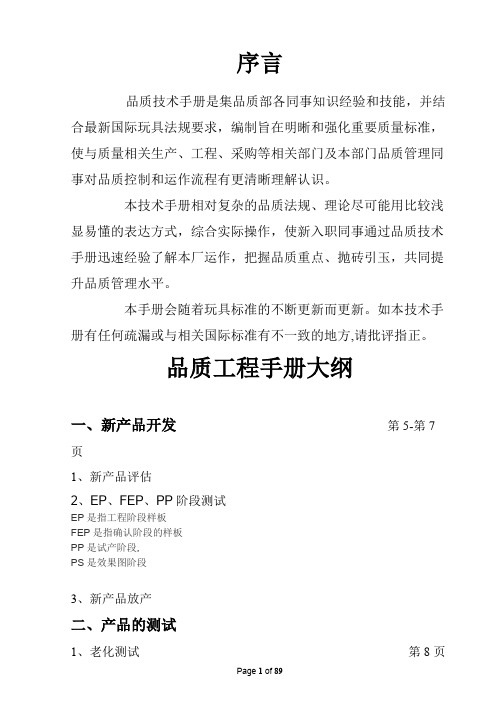 序言

品质技术手册是集品质部各同事知识经验和技能，并结合最新国际玩具法规要求，编制旨在明晰和强化重要质量标准，使与质量相关生产、工程、采购等相关部门及本部门品质管理同事对品质控制和运作流程有更清晰理解认识。

本技术手册相对复杂的品质法规、理论尽可能用比较浅显易懂的表达方式，综合实际操作，使新入职同事通过品质技术手册迅速经验了解本厂运作，把握品质重点、抛砖引玉，共同提升品质管理水平。

本手册会随着玩具标准的不断更新而更新。如本技术手册有任何疏漏或与相关国际标准有不一致的地方,请批评指正。

品质工程手册大纲

一、新产品开发 第 5-第 7 页

1、新产品评估

2、EP、FEP、PP 阶段测试
EP 是指工程阶段样板
FEP 是指确认阶段的样板
PP 是试产阶段.
PS 是效果图阶段

3、新产品放产

二、产品的测试

1、老化测试 第 8 页

Page 1 of 89